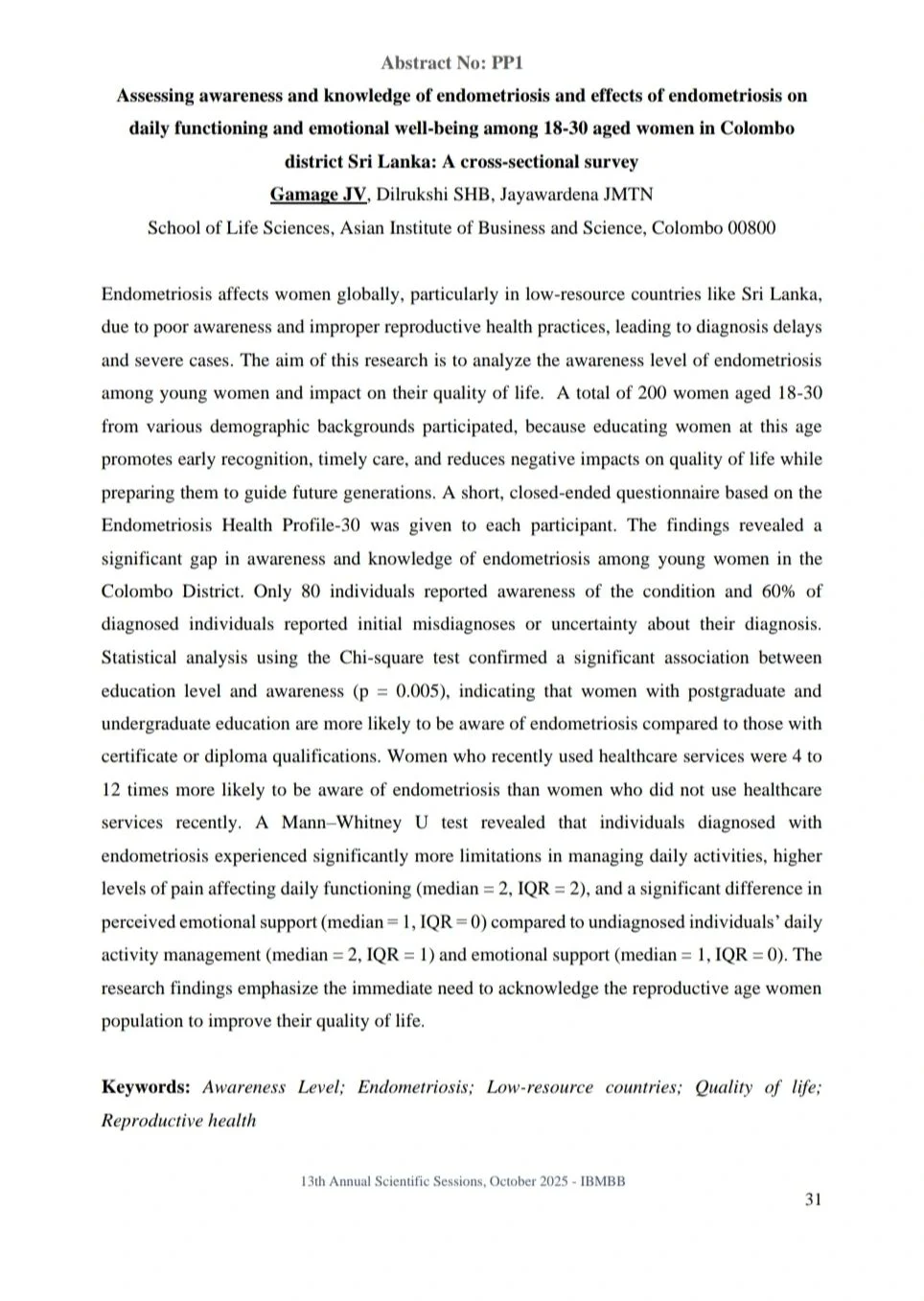 Abstract No: PP1

Assessing awareness and knowledge of endometriosis and effects of endometriosis on daily functioning and emotional well-being among 18-30 aged women in Colombo district Sri Lanka: A cross-sectional survey

Gamage JV, Dilrukshi SHB, Jayawardena JMTN

School of Life Sciences, Asian Institute of Business and Science, Colombo 00800

Endometriosis affects women globally, particularly in low-resource countries like Sri Lanka, due to poor awareness and improper reproductive health practices, leading to diagnosis delays and severe cases. The aim of this research is to analyze the awareness level of endometriosis among young women and impact on their quality of life. A total of 200 women aged 18-30 from various demographic backgrounds participated, because educating women at this age promotes early recognition, timely care, and reduces negative impacts on quality of life while preparing them to guide future generations. A short, closed-ended questionnaire based on the Endometriosis Health Profile-30 was given to each participant. The findings revealed a significant gap in awareness and knowledge of endometriosis among young women in the Colombo District. Only 80 individuals reported awareness of the condition and 60% of diagnosed individuals reported initial misdiagnoses or uncertainty about their diagnosis. Statistical analysis using the Chi-square test confirmed a significant association between education level and awareness (p = 0.005), indicating that women with postgraduate and undergraduate education are more likely to be aware of endometriosis compared to those with certificate or diploma qualifications. Women who recently used healthcare services were 4 to 12 times more likely to be aware of endometriosis than women who did not use healthcare services recently. A Mann–Whitney U test revealed that individuals diagnosed with endometriosis experienced significantly more limitations in managing daily activities, higher levels of pain affecting daily functioning (median = 2, IQR = 2), and a significant difference in perceived emotional support (median = 1, IQR = 0) compared to undiagnosed individuals' daily activity management (median = 2, IQR = 1) and emotional support (median = 1, IQR = 0). The research findings emphasize the immediate need to acknowledge the reproductive age women population to improve their quality of life.

Keywords: Awareness Level; Endometriosis; Low-resource countries; Quality of life; Reproductive health

13th Annual Scientific Sessions, October 2025 - IBMBB

31